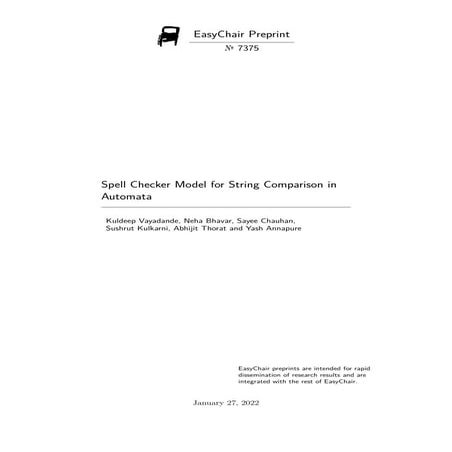 EasyChair Preprint

№ 7375

Spell Checker Model for String Comparison in Automata

Kuldeep Vayadande, Neha Bhavar, Sayee Chauhan, Sushrut Kulkarni, Abhijit Thorat and Yash Annapure

EasyChair preprints are intended for rapid dissemination of research results and are integrated with the rest of EasyChair.

January 27, 2022